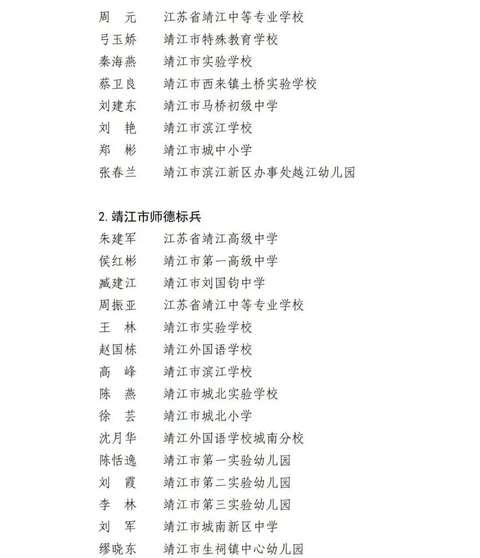 周　元　　江苏省靖江中等专业学校
弓玉娇　　靖江市特殊教育学校
秦海燕　　靖江市实验学校
蔡卫良　　靖江市西来镇土桥实验学校
刘建东　　靖江市马桥初级中学
刘　艳　　靖江市滨江学校
郑　彬　　靖江市城中小学
张春兰　　靖江市滨江新区办事处越江幼儿园

2. 靖江市师德标兵
朱建军　　江苏省靖江高级中学
侯红彬　　靖江市第一高级中学
臧建江　　靖江市刘国钧中学
周振亚　　江苏省靖江中等专业学校
王　林　　靖江市实验学校
赵国栋　　靖江外国语学校
高　峰　　靖江市滨江学校
陈　燕　　靖江市城北实验学校
徐　芸　　靖江市城北小学
沈月华　　靖江外国语学校城南分校
陈恬逸　　靖江市第一实验幼儿园
刘　霞　　靖江市第二实验幼儿园
李　林　　靖江市第三实验幼儿园
刘　军　　靖江市城南新区中学
缪晓东　　靖江市生祠镇中心幼儿园